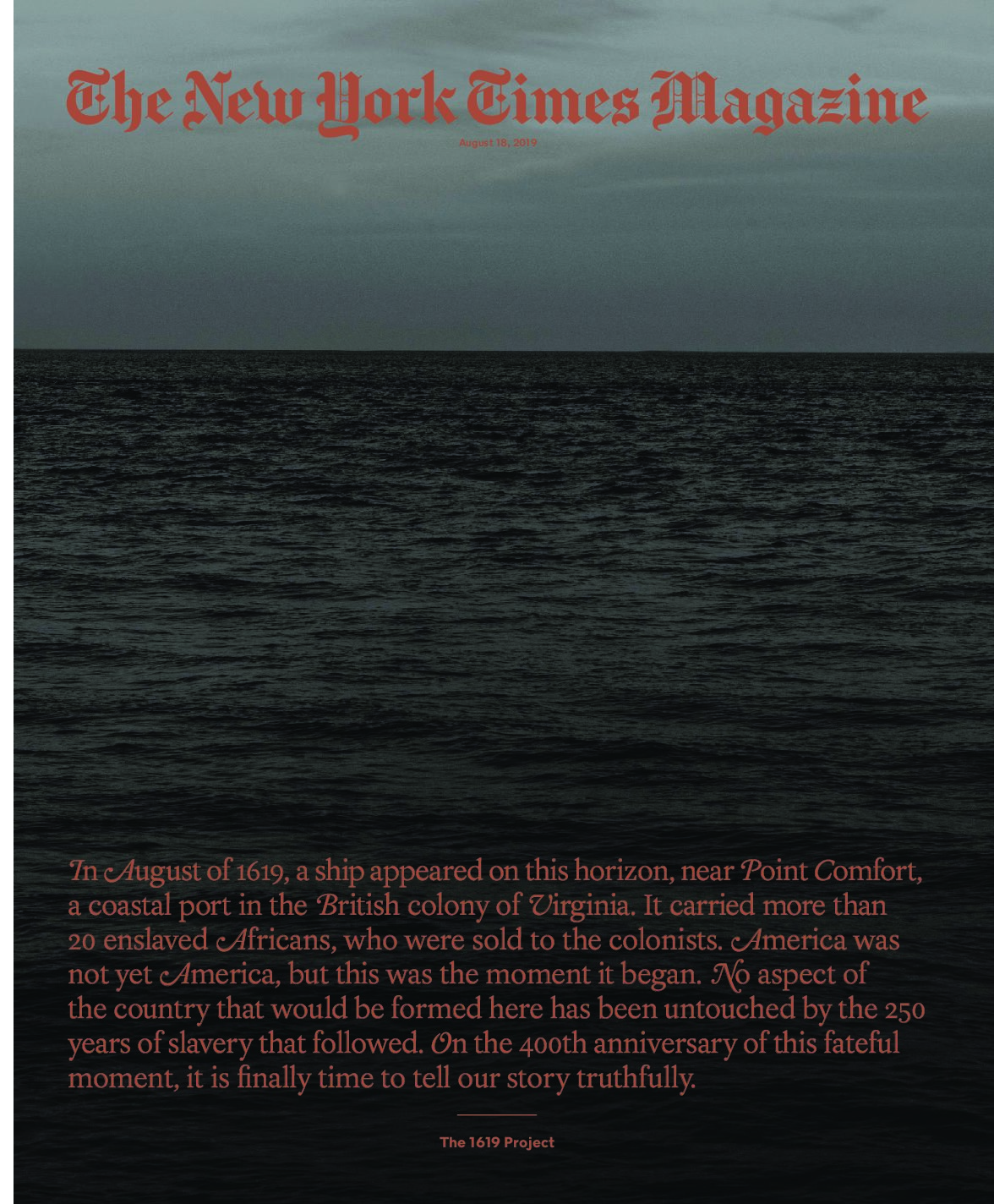 The New York Times Magazine

August 18, 2019

In August of 1619, a ship appeared on this horizon, near Point Comfort, a coastal port in the British colony of Virginia. It carried more than 20 enslaved Africans, who were sold to the colonists. America was not yet America, but this was the moment it began. No aspect of the country that would be formed here has been untouched by the 250 years of slavery that followed. On the 400th anniversary of this fateful moment, it is finally time to tell our story truthfully.

The 1619 Project